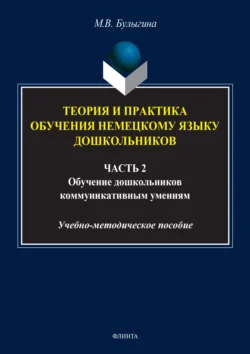 М.В. Булыгина

ТЕОРИЯ И ПРАКТИКА ОБУЧЕНИЯ НЕМЕЦКОМУ ЯЗЫКУ ДОШКОЛЬНИКОВ

ЧАСТЬ 2
Обучение дошкольников коммуникативным умениям

Учебно-методическое пособие

ФЛИНТА